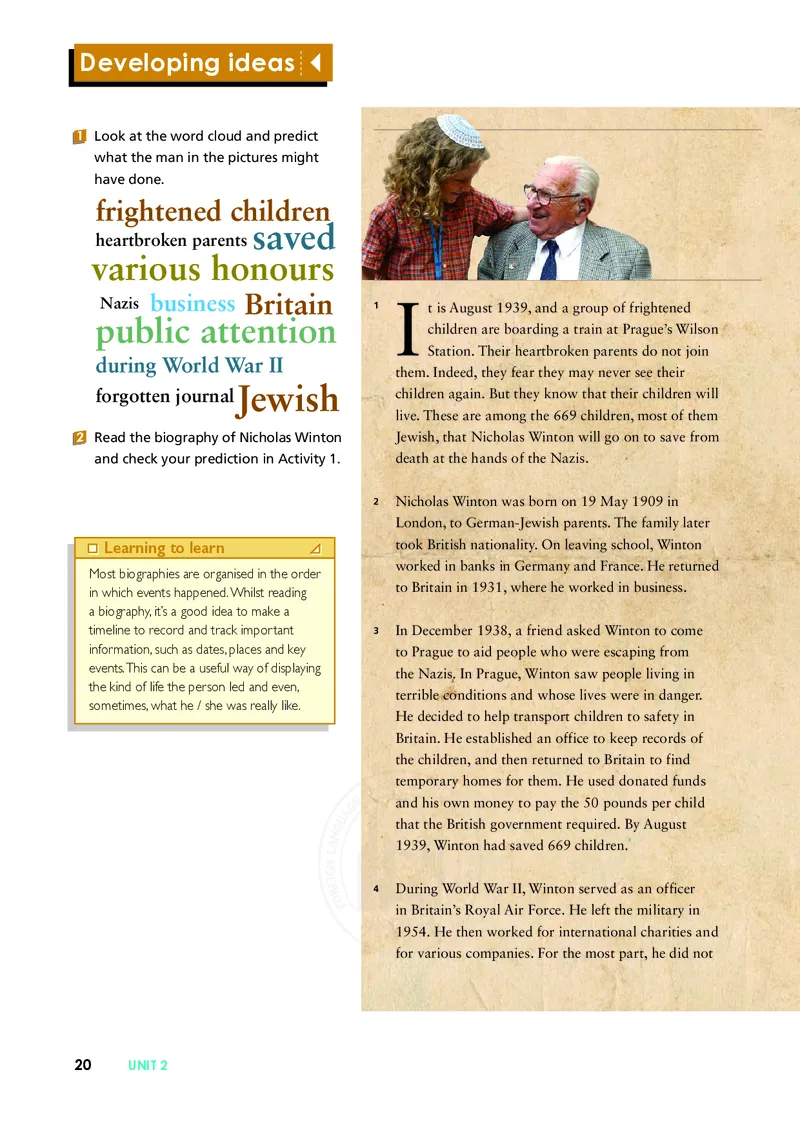 Developing ideas

1 Look at the word cloud and predict what the man in the pictures might have done.

frightened children
heartbroken parents saved
various honours
Nazis business Britain
public attention
during World War II
forgotten journal Jewish

2 Read the biography of Nicholas Winton and check your prediction in Activity 1.

Learning to learn
Most biographies are organised in the order in which events happened. Whilst reading a biography, it's a good idea to make a timeline to record and track important information, such as dates, places and key events. This can be a useful way of displaying the kind of life the person led and even, sometimes, what he / she was really like.

1 It is August 1939, and a group of frightened children are boarding a train at Prague's Wilson Station. Their heartbroken parents do not join them. Indeed, they fear they may never see their children again. But they know that their children will live. These are among the 669 children, most of them Jewish, that Nicholas Winton will go on to save from death at the hands of the Nazis.

2 Nicholas Winton was born on 19 May 1909 in London, to German-Jewish parents. The family later took British nationality. On leaving school, Winton worked in banks in Germany and France. He returned to Britain in 1931, where he worked in business.

3 In December 1938, a friend asked Winton to come to Prague to aid people who were escaping from the Nazis. In Prague, Winton saw people living in terrible conditions and whose lives were in danger. He decided to help transport children to safety in Britain. He established an office to keep records of the children, and then returned to Britain to find temporary homes for them. He used donated funds and his own money to pay the 50 pounds per child that the British government required. By August 1939, Winton had saved 669 children.

4 During World War II, Winton served as an officer in Britain's Royal Air Force. He left the military in 1954. He then worked for international charities and for various companies. For the most part, he did not

20 UNIT 2